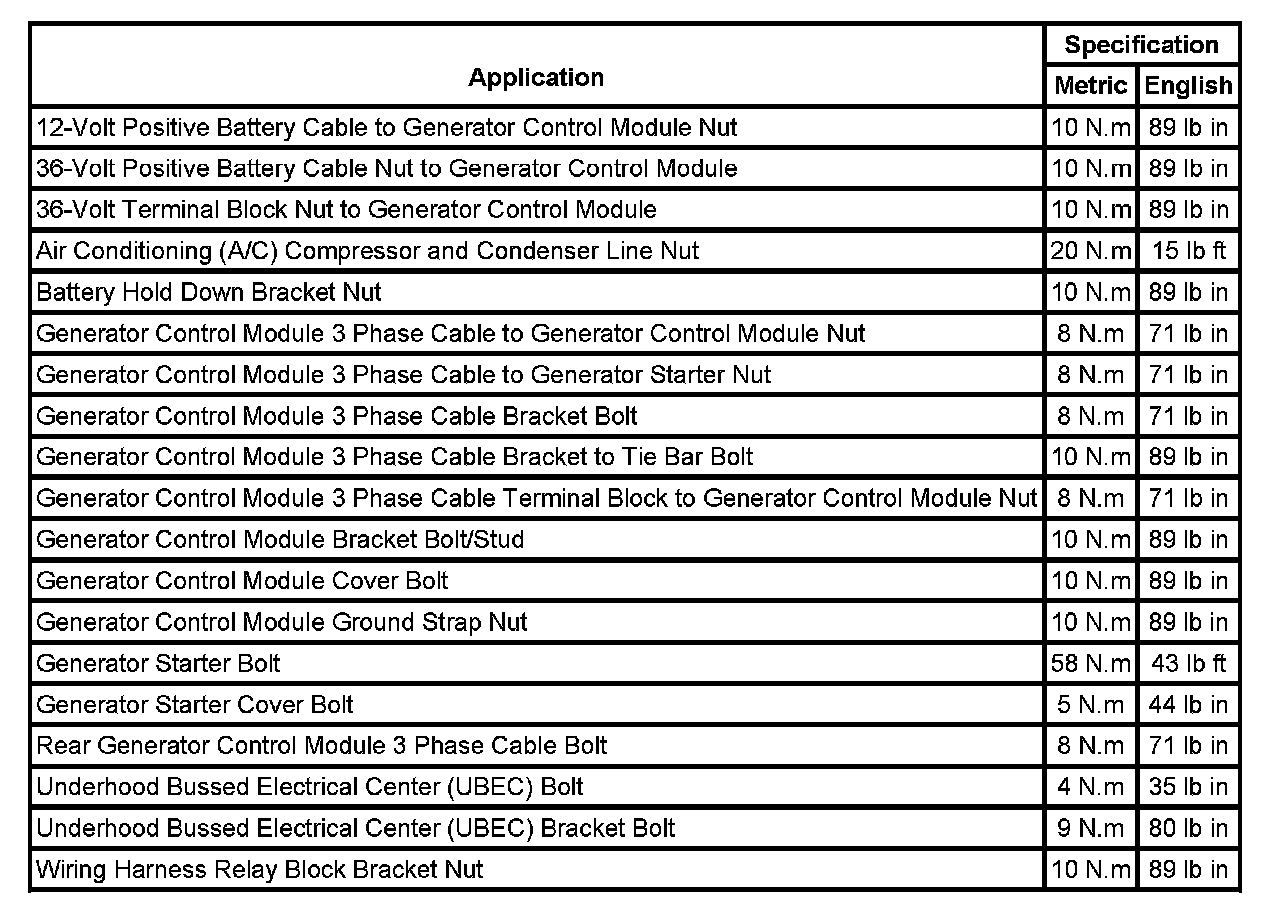 | Application | Specification Metric | Specification English |
|---|---|---|
| 12-Volt Positive Battery Cable to Generator Control Module Nut | 10 N.m | 89 lb in |
| 36-Volt Positive Battery Cable Nut to Generator Control Module | 10 N.m | 89 lb in |
| 36-Volt Terminal Block Nut to Generator Control Module | 10 N.m | 89 lb in |
| Air Conditioning (A/C) Compressor and Condenser Line Nut | 20 N.m | 15 lb ft |
| Battery Hold Down Bracket Nut | 10 N.m | 89 lb in |
| Generator Control Module 3 Phase Cable to Generator Control Module Nut | 8 N.m | 71 lb in |
| Generator Control Module 3 Phase Cable to Generator Starter Nut | 8 N.m | 71 lb in |
| Generator Control Module 3 Phase Cable Bracket Bolt | 8 N.m | 71 lb in |
| Generator Control Module 3 Phase Cable Bracket to Tie Bar Bolt | 10 N.m | 89 lb in |
| Generator Control Module 3 Phase Cable Terminal Block to Generator Control Module Nut | 8 N.m | 71 lb in |
| Generator Control Module Bracket Bolt/Stud | 10 N.m | 89 lb in |
| Generator Control Module Cover Bolt | 10 N.m | 89 lb in |
| Generator Control Module Ground Strap Nut | 10 N.m | 89 lb in |
| Generator Starter Bolt | 58 N.m | 43 lb ft |
| Generator Starter Cover Bolt | 5 N.m | 44 lb in |
| Rear Generator Control Module 3 Phase Cable Bolt | 8 N.m | 71 lb in |
| Underhood Bussed Electrical Center (UBEC) Bolt | 4 N.m | 35 lb in |
| Underhood Bussed Electrical Center (UBEC) Bracket Bolt | 9 N.m | 80 lb in |
| Wiring Harness Relay Block Bracket Nut | 10 N.m | 89 lb in |